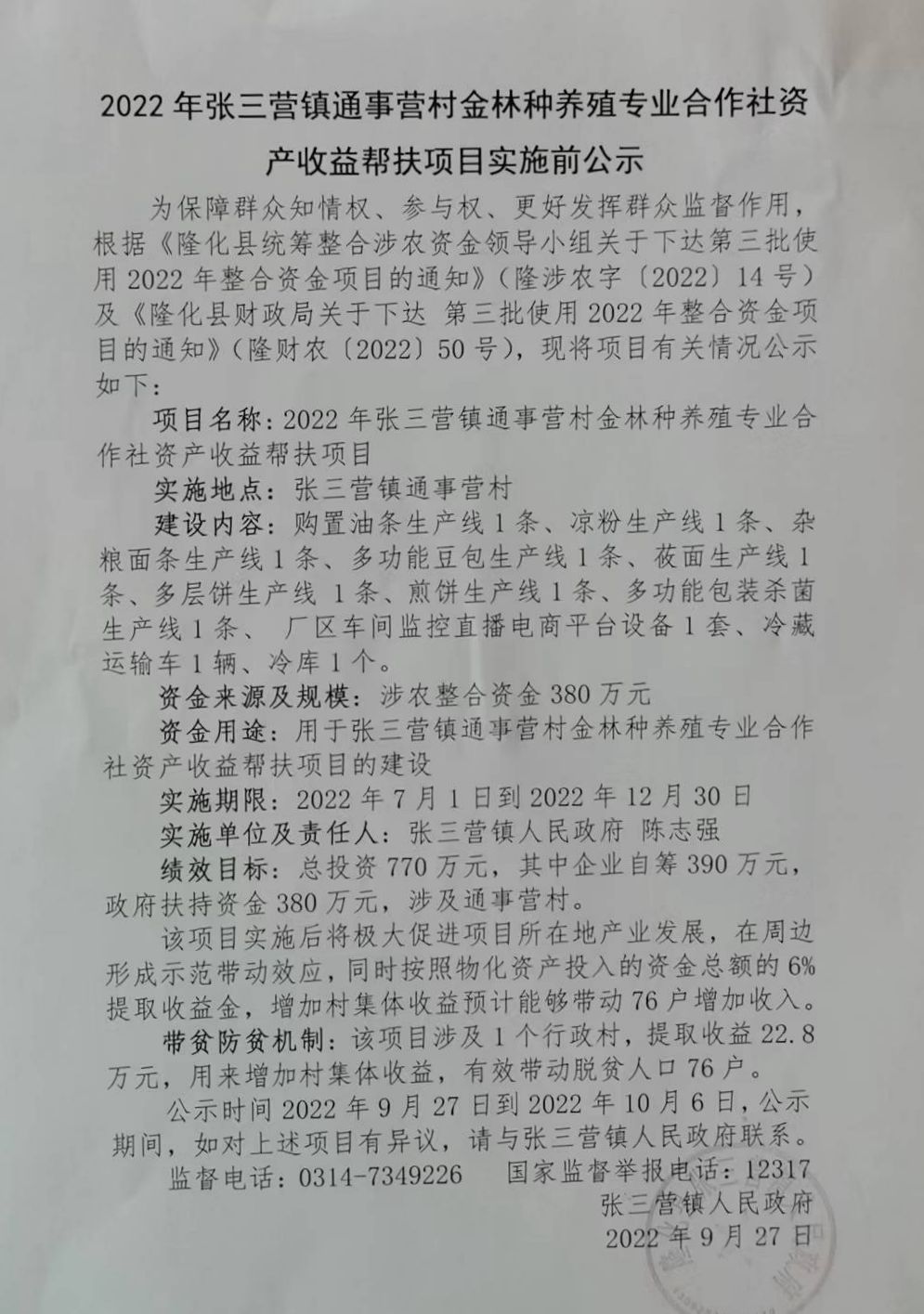 2022 年张三营镇通事营村金林种养殖专业合作社资产收益帮扶项目实施前公示

为保障群众知情权、参与权、更好发挥群众监督作用，根据《隆化县统筹整合涉农资金领导小组关于下达第三批使用 2022 年整合资金项目的通知》（隆涉农字〔2022〕14 号）及《隆化县财政局关于下达 第三批使用 2022 年整合资金项目的通知》（隆财农〔2022〕50 号），现将项目有关情况公示如下：

项目名称：2022 年张三营镇通事营村金林种养殖专业合作社资产收益帮扶项目

实施地点：张三营镇通事营村

建设内容：购置油条生产线 1 条、凉粉生产线 1 条、杂粮面条生产线 1 条、多功能豆包生产线 1 条、莜面生产线 1 条、多层饼生产线 1 条、煎饼生产线 1 条、多功能包装杀菌生产线 1 条、 厂区车间监控直播电商平台设备 1 套、冷藏运输车 1 辆、冷库 1 个。

资金来源及规模：涉农整合资金 380 万元

资金用途：用于张三营镇通事营村金林种养殖专业合作社资产收益帮扶项目的建设

实施期限：2022 年 7 月 1 日到 2022 年 12 月 30 日

实施单位及责任人：张三营镇人民政府 陈志强

绩效目标：总投资 770 万元，其中企业自筹 390 万元，政府扶持资金 380 万元，涉及通事营村。

该项目实施后将极大促进项目所在地产业发展，在周边形成示范带动效应，同时按照物化资产投入的资金总额的 6%提取收益金，增加村集体收益预计能够带动 76 户增加收入。

带贫防贫机制：该项目涉及 1 个行政村，提取收益 22.8 万元，用来增加村集体收益，有效带动脱贫人口 76 户。

公示时间 2022 年 9 月 27 日到 2022 年 10 月 6 日，公示期间，如对上述项目有异议，请与张三营镇人民政府联系。

监督电话：0314-7349226 国家监督举报电话：12317

张三营镇人民政府

2022 年 9 月 27 日